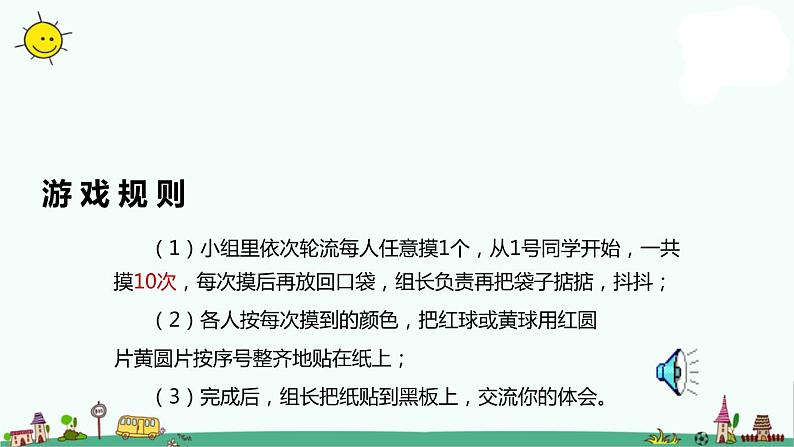 游戏规则

（1）小组里依次轮流每人任意摸1个，从1号同学开始，一共摸10次，每次摸后再放回口袋，组长负责再把袋子掂掂，抖抖；

（2）各人按每次摸到的颜色，把红球或黄球用红圆片黄圆片按序号整齐地贴在纸上；

（3）完成后，组长把纸贴到黑板上，交流你的体会。